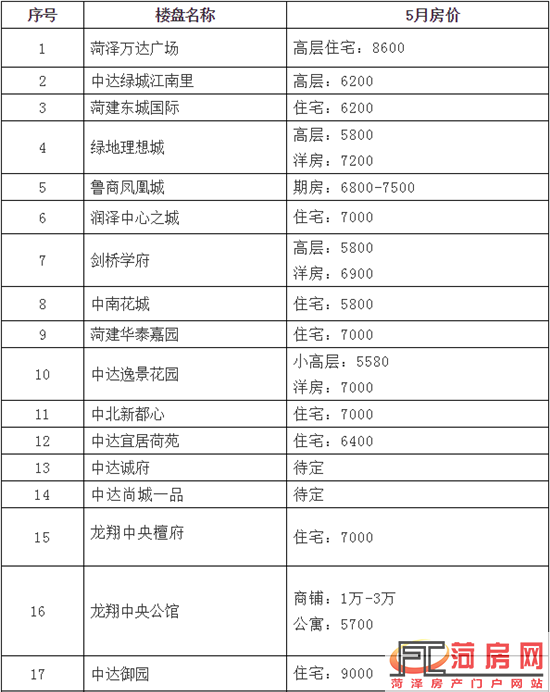 | 序号 | 楼盘名称 | 5月房价 |
|---|---|---|
| 1 | 菏泽万达广场 | 高层住宅：8600 |
| 2 | 中达绿城江南里 | 高层：6200 |
| 3 | 菏建东城国际 | 住宅：6200 |
| 4 | 绿地理想城 | 高层：5800 洋房：7200 |
| 5 | 鲁商凤凰城 | 期房：6800-7500 |
| 6 | 润泽中心之城 | 住宅：7000 |
| 7 | 剑桥学府 | 高层：5800 洋房：6900 |
| 8 | 中南花城 | 住宅：5800 |
| 9 | 菏建华泰嘉园 | 住宅：7000 |
| 10 | 中达逸景花园 | 小高层：5580 洋房：7000 |
| 11 | 中北新都心 | 住宅：7000 |
| 12 | 中达宜居荷苑 | 住宅：6400 |
| 13 | 中达诚府 | 待定 |
| 14 | 中达尚城一品 | 待定 |
| 15 | 龙翔中央檀府 | 住宅：7000 |
| 16 | 龙翔中央公馆 | 商铺：1万-3万 公寓：5700 |
| 17 | 中达御园 | 住宅：9000 |

FC 菏房网
菏泽房产门户网站